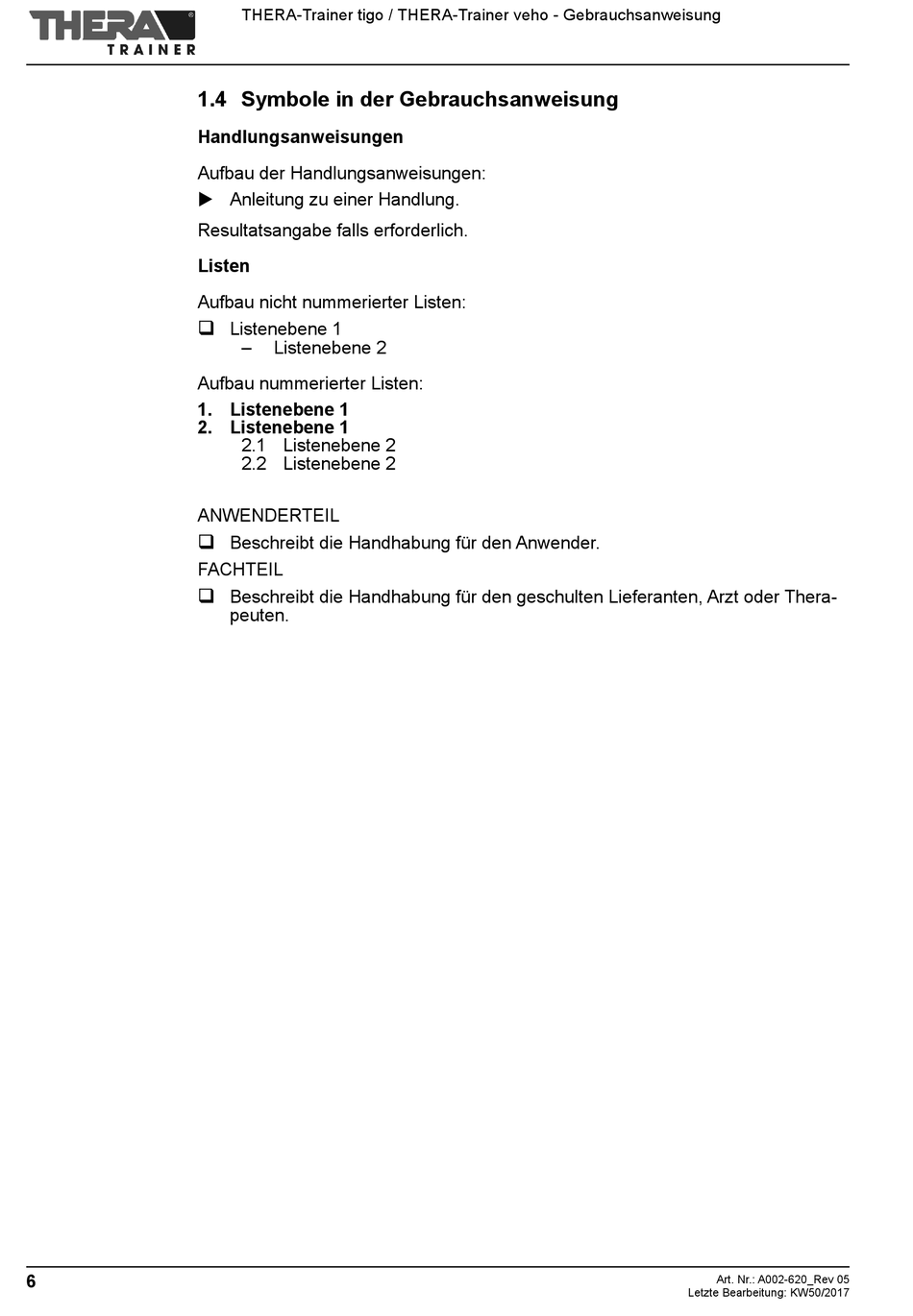 THERA® TRAINER

THERA-Trainer tigo / THERA-Trainer veho - Gebrauchsanweisung

1.4 Symbole in der Gebrauchsanweisung

Handlungsanweisungen

Aufbau der Handlungsanweisungen:

▶ Anleitung zu einer Handlung.

Resultatsangabe falls erforderlich.

Listen

Aufbau nicht nummerierter Listen:

❑ Listenebene 1
– Listenebene 2

Aufbau nummerierter Listen:

1. Listenebene 1
2. Listenebene 1
2.1 Listenebene 2
2.2 Listenebene 2

ANWENDERTEIL

❑ Beschreibt die Handhabung für den Anwender.

FACHTEIL

❑ Beschreibt die Handhabung für den geschulten Lieferanten, Arzt oder Therapeuten.

6

Art. Nr.: A002-620_Rev 05
Letzte Bearbeitung: KW50/2017